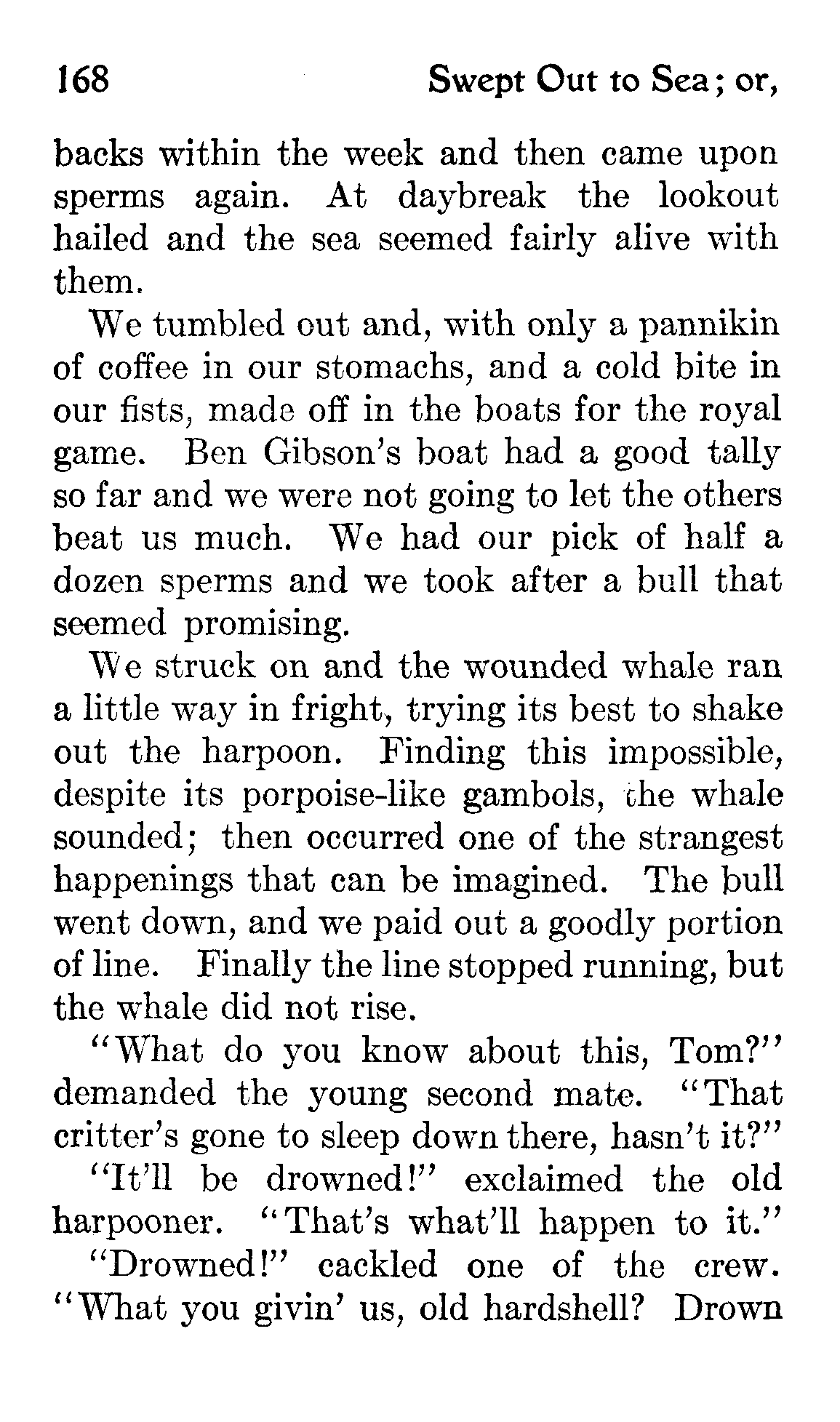 168 Swept Out to Sea; or,

backs within the week and then came upon sperms again. At daybreak the lookout hailed and the sea seemed fairly alive with them.

We tumbled out and, with only a pannikin of coffee in our stomachs, and a cold bite in our fists, made off in the boats for the royal game. Ben Gibson's boat had a good tally so far and we were not going to let the others beat us much. We had our pick of half a dozen sperms and we took after a bull that seemed promising.

We struck on and the wounded whale ran a little way in fright, trying its best to shake out the harpoon. Finding this impossible, despite its porpoise-like gambols, the whale sounded; then occurred one of the strangest happenings that can be imagined. The bull went down, and we paid out a goodly portion of line. Finally the line stopped running, but the whale did not rise.

"What do you know about this, Tom?" demanded the young second mate. "That critter's gone to sleep down there, hasn't it?"

"It'll be drowned!" exclaimed the old harpooner. "That's what'll happen to it."

"Drowned!" cackled one of the crew. "What you givin' us, old hardshell? Drown